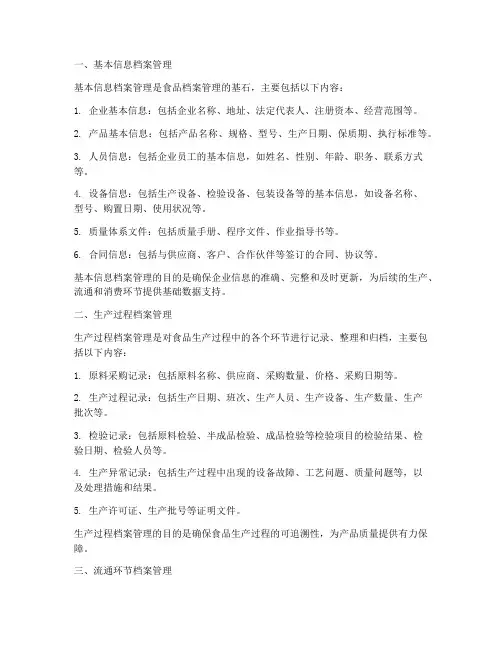 一、基本信息档案管理

基本信息档案管理是食品档案管理的基石，主要包括以下内容：

1. 企业基本信息：包括企业名称、地址、法定代表人、注册资本、经营范围等。

2. 产品基本信息：包括产品名称、规格、型号、生产日期、保质期、执行标准等。

3. 人员信息：包括企业员工的基本信息，如姓名、性别、年龄、职务、联系方式等。

4. 设备信息：包括生产设备、检验设备、包装设备等的基本信息，如设备名称、型号、购置日期、使用状况等。

5. 质量体系文件：包括质量手册、程序文件、作业指导书等。

6. 合同信息：包括与供应商、客户、合作伙伴等签订的合同、协议等。

基本信息档案管理的目的是确保企业信息的准确、完整和及时更新，为后续的生产、流通和消费环节提供基础数据支持。

二、生产过程档案管理

生产过程档案管理是对食品生产过程中的各个环节进行记录、整理和归档，主要包括以下内容：

1. 原料采购记录：包括原料名称、供应商、采购数量、价格、采购日期等。

2. 生产过程记录：包括生产日期、班次、生产人员、生产设备、生产数量、生产批次等。

3. 检验记录：包括原料检验、半成品检验、成品检验等检验项目的检验结果、检验日期、检验人员等。

4. 生产异常记录：包括生产过程中出现的设备故障、工艺问题、质量问题等，以及处理措施和结果。

5. 生产许可证、生产批号等证明文件。

生产过程档案管理的目的是确保食品生产过程的可追溯性，为产品质量提供有力保障。

三、流通环节档案管理